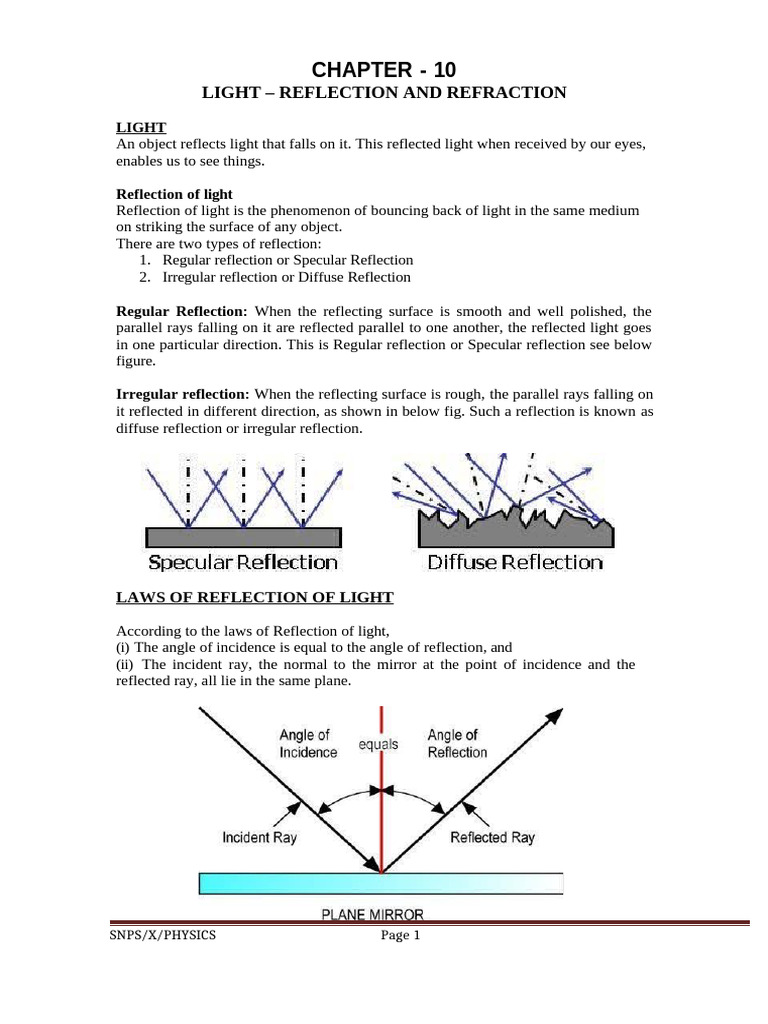 CHAPTER - 10
LIGHT – REFLECTION AND REFRACTION

LIGHT
An object reflects light that falls on it. This reflected light when received by our eyes, enables us to see things.

Reflection of light
Reflection of light is the phenomenon of bouncing back of light in the same medium on striking the surface of any object.
There are two types of reflection:
1. Regular reflection or Specular Reflection
2. Irregular reflection or Diffuse Reflection

Regular Reflection: When the reflecting surface is smooth and well polished, the parallel rays falling on it are reflected parallel to one another, the reflected light goes in one particular direction. This is Regular reflection or Specular reflection see below figure.

Irregular reflection: When the reflecting surface is rough, the parallel rays falling on it reflected in different direction, as shown in below fig. Such a reflection is known as diffuse reflection or irregular reflection.

Specular Reflection

Diffuse Reflection

LAWS OF REFLECTION OF LIGHT

According to the laws of Reflection of light,
(i) The angle of incidence is equal to the angle of reflection, and
(ii) The incident ray, the normal to the mirror at the point of incidence and the reflected ray, all lie in the same plane.

Angle of Incidence

equals

Angle of Reflection

Incident Ray

Reflected Ray

PLANE MIRROR

SNPS/X/PHYSICS

Page 1